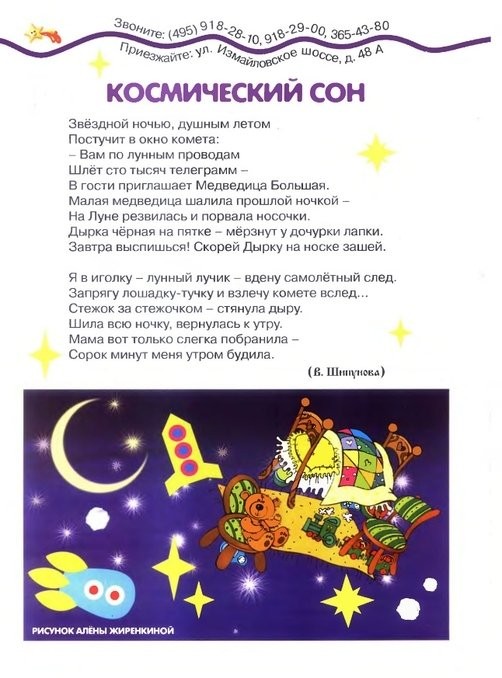 Звоните: (495) 918-28-10, 918-29-00, 365-43-80
Приезжайте: ул. Измайловское шоссе, д. 48 А

КОСМИЧЕСКИЙ СОН

Звёздной ночью, душным летом
Постучит в окно комета:
– Вам по лунным проводам
Шлёт сто тысяч телеграмм –
В гости приглашает Медведица Большая.
Малая медведица шалила прошлой ночкой –
На Луне резвилась и порвала носочки.
Дырка чёрная на пятке – мёрзнут у дочурки лапки.
Завтра выспишься! Скорей Дырку на носке зашей.

Я в иголку – лунный лучик – вдену самолётный след.
Запрягу лошадку-тучку и взлечу комете вслед...
Стежок за стежочком – стянула дыру.
Шила всю ночку, вернулась к утру.
Мама вот только слегка побранила –
Сорок минут меня утром будила.

(В. Шипунова)

РИСУНОК АЛЁНЫ ЖИРЕНКИНОЙ